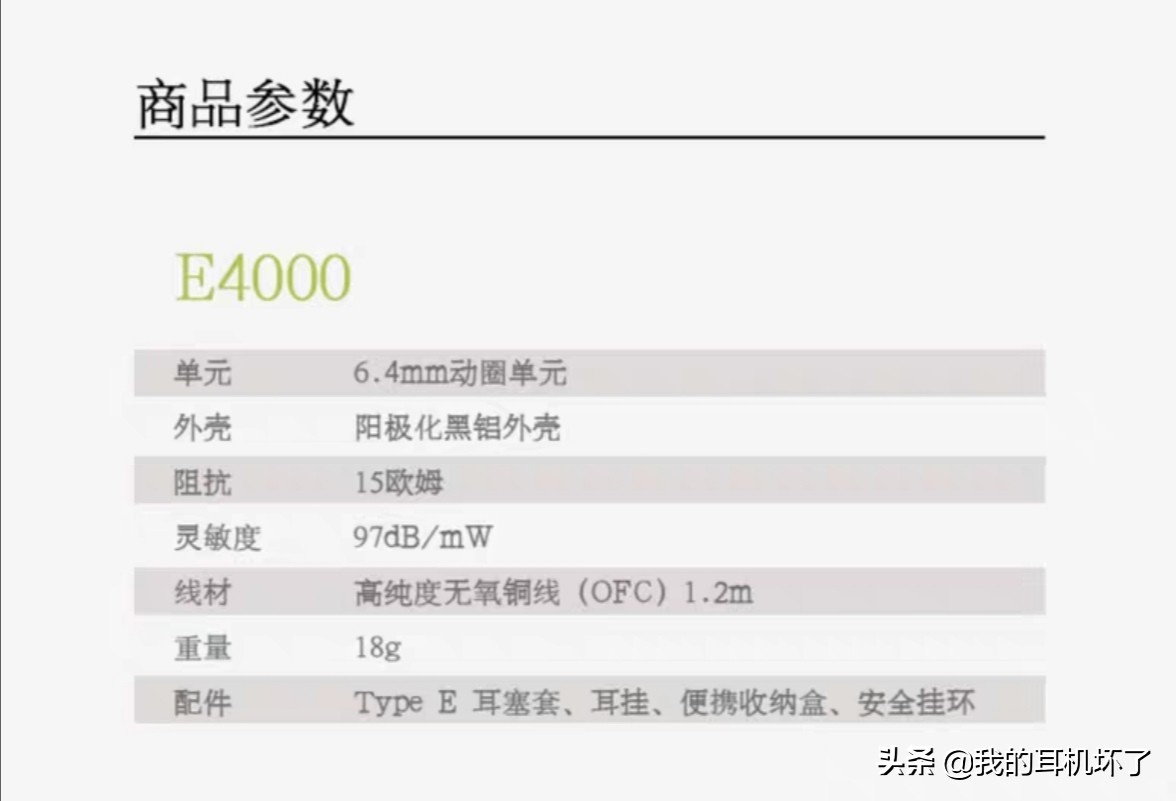 商品参数

E4000

| 单元 | 6.4mm动圈单元 |
|---|---|
| 外壳 | 阳极化黑铝外壳 |
| 阻抗 | 15欧姆 |
| 灵敏度 | 97dB/mW |
| 线材 | 高纯度无氧铜线（OFC）1.2m |
| 重量 | 18g |
| 配件 | Type E 耳塞套、耳挂、便携收纳盒、安全挂环 |

头条 @我的耳机坏了